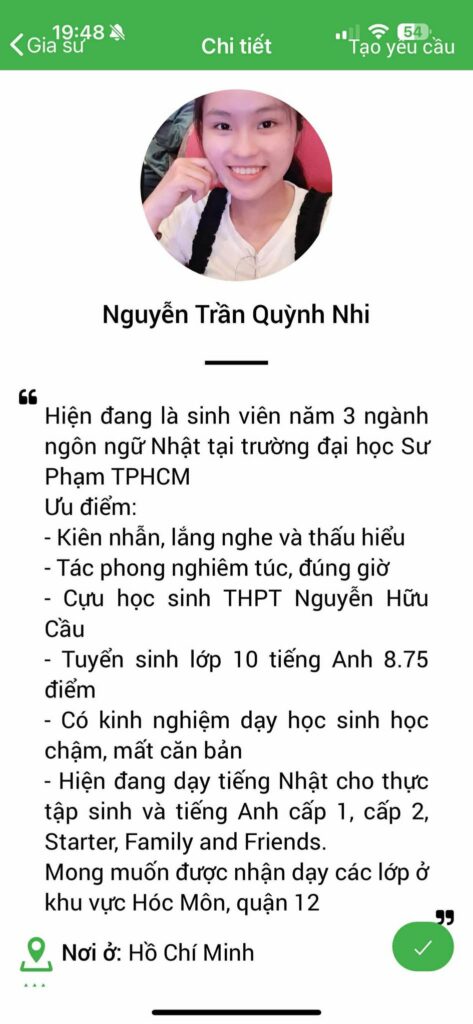 19:48
54
Gia sư
Chi tiết
Tạo yêu cầu

Nguyễn Trần Quỳnh Nhi

Hiện đang là sinh viên năm 3 ngành ngôn ngữ Nhật tại trường đại học Sư Phạm TPHCM
Ưu điểm:
- Kiên nhẫn, lắng nghe và thấu hiểu
- Tác phong nghiêm túc, đúng giờ
- Cựu học sinh THPT Nguyễn Hữu Cầu
- Tuyển sinh lớp 10 tiếng Anh 8.75 điểm
- Có kinh nghiệm dạy học sinh học chậm, mất căn bản
- Hiện đang dạy tiếng Nhật cho thực tập sinh và tiếng Anh cấp 1, cấp 2, Starter, Family and Friends.
Mong muốn được nhận dạy các lớp ở khu vực Hóc Môn, quận 12

Nơi ở: Hồ Chí Minh